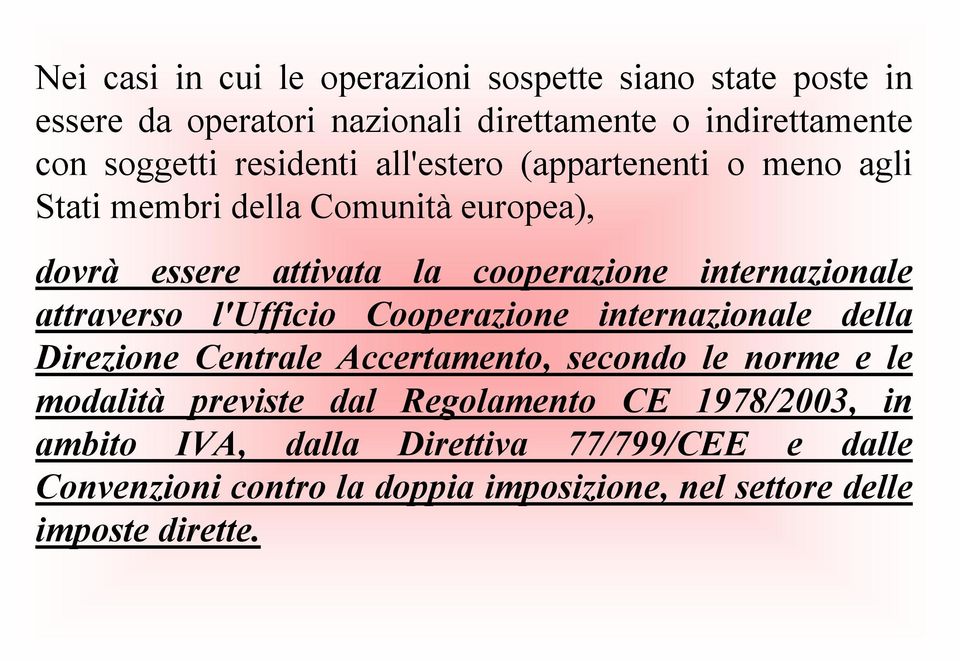 Nei casi in cui le operazioni sospette siano state poste in essere da operatori nazionali direttamente o indirettamente con soggetti residenti all'estero (appartenenti o meno agli Stati membri della Comunità europea),

dovrà essere attivata la cooperazione internazionale attraverso l'Ufficio Cooperazione internazionale della Direzione Centrale Accertamento, secondo le norme e le modalità previste dal Regolamento CE 1978/2003, in ambito IVA, dalla Direttiva 77/799/CEE e dalle Convenzioni contro la doppia imposizione, nel settore delle imposte dirette.